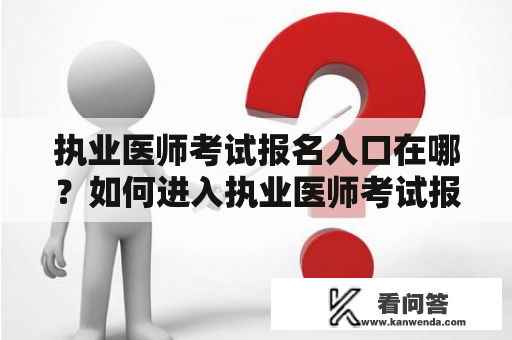 执业医师考试报名入口在哪？如何进入执业医师考试报

看问答
www.kanwenda.com